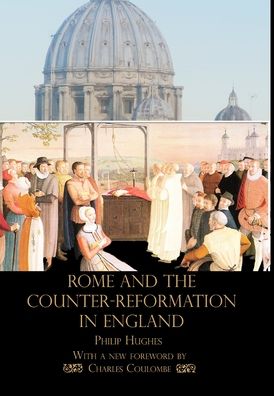 ROME AND THE COUNTER-REFORMATION IN ENGLAND

PHILIP HUGHES

WITH A NEW FOREWORD BY

CHARLES COULOMBE